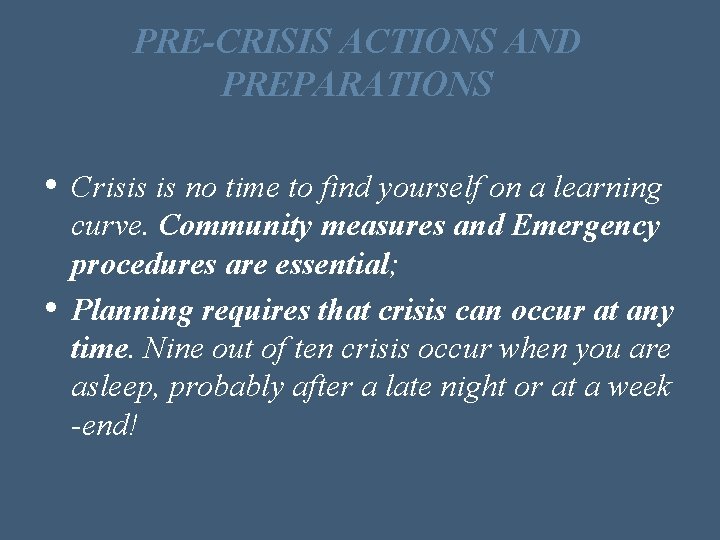 PRE-CRISIS ACTIONS AND PREPARATIONS

• Crisis is no time to find yourself on a learning curve. Community measures and Emergency procedures are essential;

• Planning requires that crisis can occur at any time. Nine out of ten crisis occur when you are asleep, probably after a late night or at a week -end!